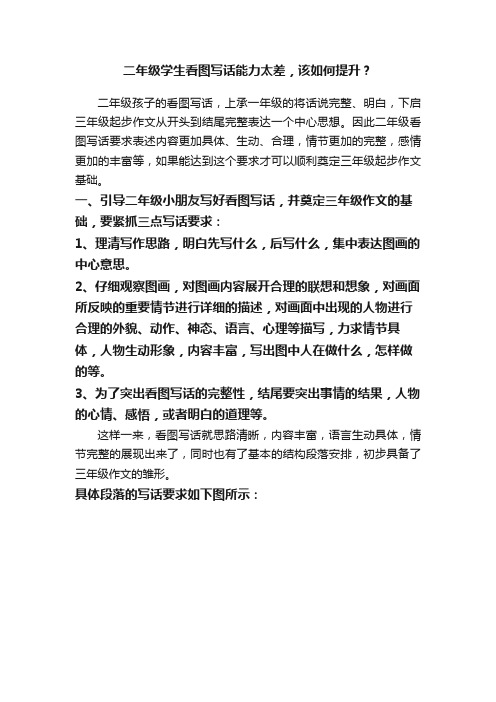 二年级学生看图写话能力太差，该如何提升？

二年级孩子的看图写话，上承一年级的将话说完整、明白，下启三年级起步作文从开头到结尾完整表达一个中心思想。因此二年级看图写话要求表述内容更加具体、生动、合理，情节更加的完整，感情更加的丰富等，如果能达到这个要求才可以顺利奠定三年级起步作文基础。

一、引导二年级小朋友写好看图写话，并奠定三年级作文的基础，要紧抓三点写话要求：

1、理清写作思路，明白先写什么，后写什么，集中表达图画的中心意思。

2、仔细观察图画，对图画内容展开合理的联想和想象，对画面所反映的重要情节进行详细的描述，对画面中出现的人物进行合理的外貌、动作、神态、语言、心理等描写，力求情节具体，人物生动形象，内容丰富，写出图中人在做什么，怎样做的等。

3、为了突出看图写话的完整性，结尾要突出事情的结果，人物的心情、感悟，或者明白的道理等。

这样一来，看图写话就思路清晰，内容丰富，语言生动具体，情节完整的展现出来了，同时也有了基本的结构段落安排，初步具备了三年级作文的雏形。

具体段落的写话要求如下图所示：